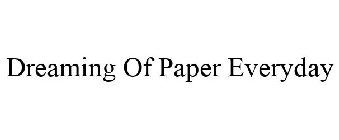 Dreaming Of Paper Everyday